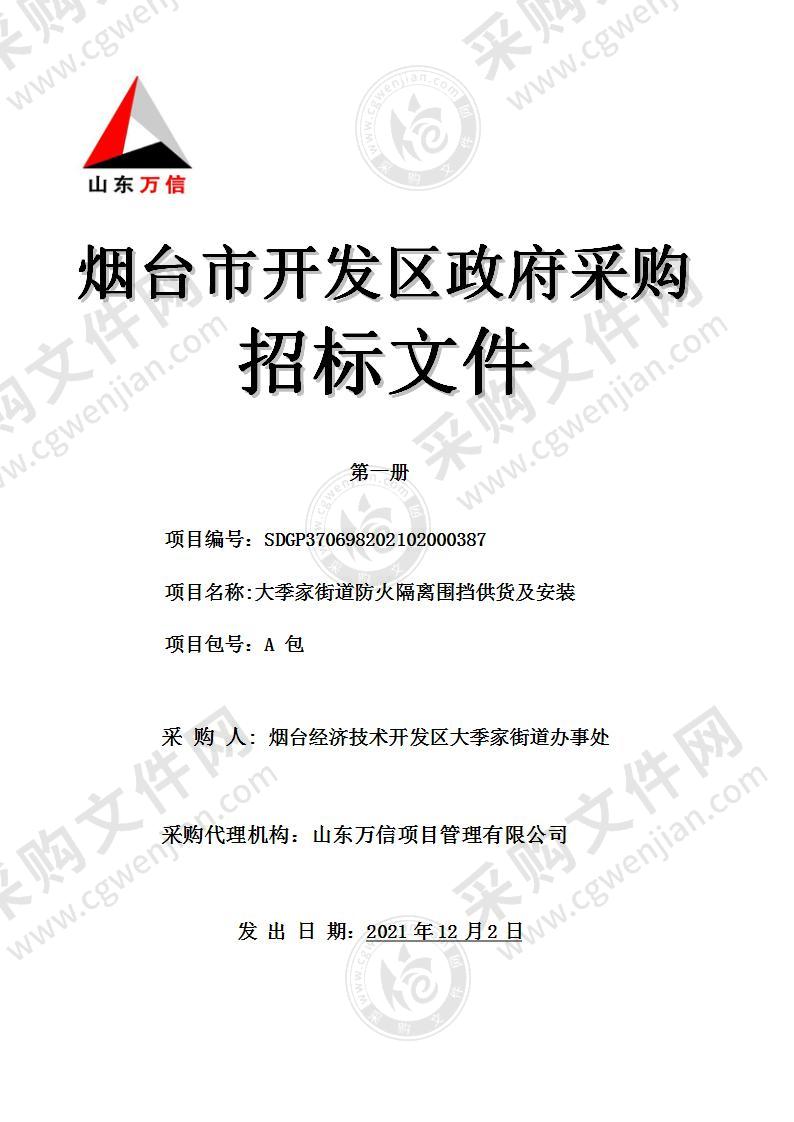 山东万信

烟台市开发区政府采购
招标文件

第一册

项目编号：SDGP370698202102000387

项目名称:大季家街道防火隔离围挡供货及安装

项目包号：A 包

采 购 人：烟台经济技术开发区大季家街道办事处

采购代理机构：山东万信项目管理有限公司

发 出 日 期：2021 年 12 月 2 日

采购文件网 www.cgwenjian.com